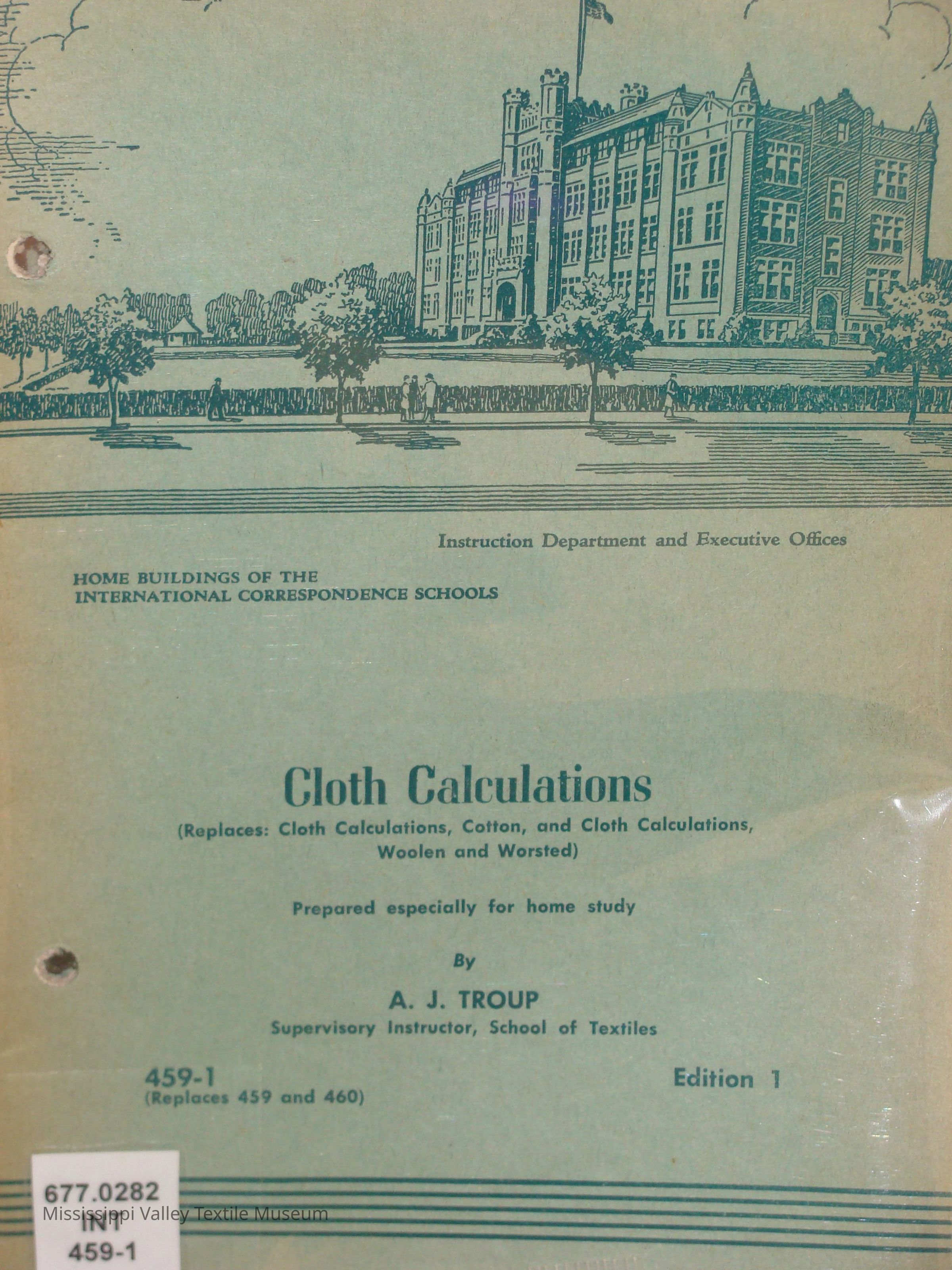 Instruction Department and Executive Offices

HOME BUILDINGS OF THE INTERNATIONAL CORRESPONDENCE SCHOOLS

Cloth Calculations

(Replaces: Cloth Calculations, Cotton, and Cloth Calculations, Woolen and Worsted)

Prepared especially for home study

By

A. J. TROUP

Supervisory Instructor, School of Textiles

459-1
(Replaces 459 and 460)

Edition 1

677.0282
INT
459-1

Mississippi Valley Textile Museum